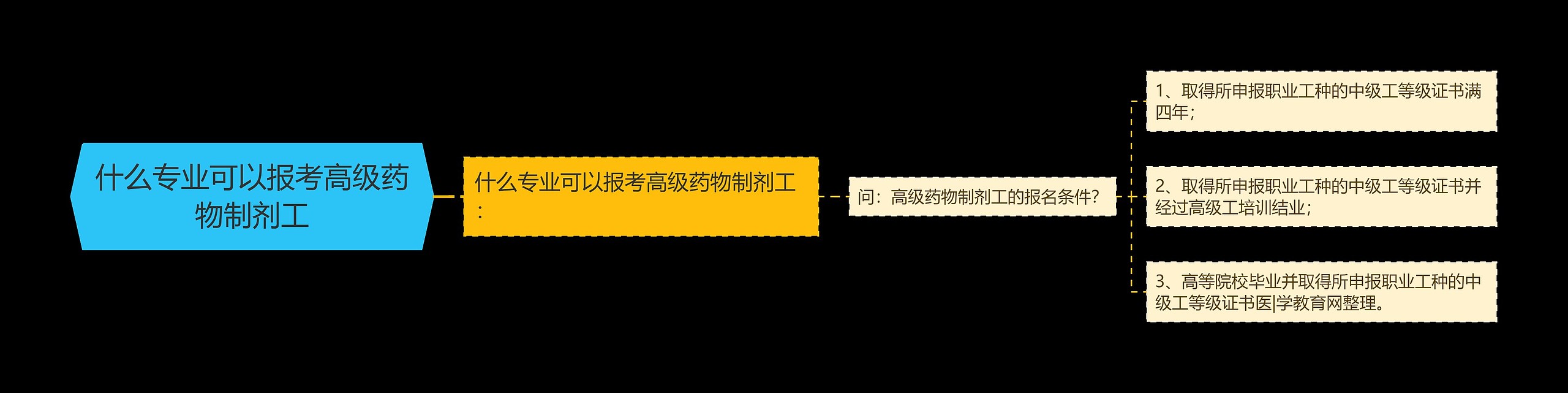 什么专业可以报考高级药物制剂工

什么专业可以报考高级药物制剂工：

问：高级药物制剂工的报名条件？

1、取得所申报职业工种的中级工等级证书满四年；

2、取得所申报职业工种的中级工等级证书并经过高级工培训结业；

3、高等院校毕业并取得所申报职业工种的中级工等级证书医|学教育网整理。